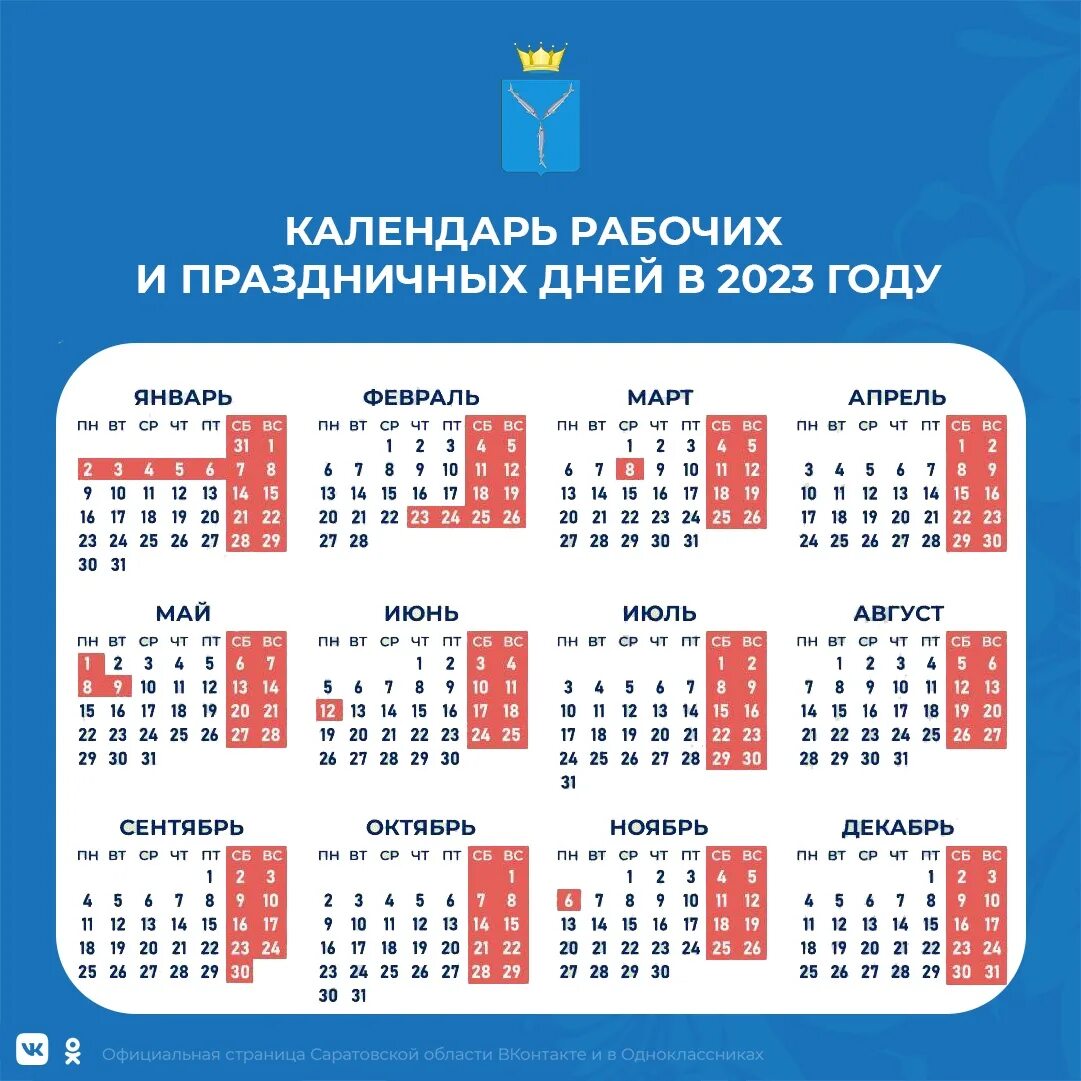 КАЛЕНДАРЬ РАБОЧИХ
И ПРАЗДНИЧНЫХ ДНЕЙ В 2023 ГОДУ

ЯНВАРЬ

| ПН | ВТ | СР | ЧТ | ПТ | СБ | ВС |
|---|---|---|---|---|---|---|
| | | | | | 31 | 1 |
| 2 | 3 | 4 | 5 | 6 | 7 | 8 |
| 9 | 10 | 11 | 12 | 13 | 14 | 15 |
| 16 | 17 | 18 | 19 | 20 | 21 | 22 |
| 23 | 24 | 25 | 26 | 27 | 28 | 29 |
| 30 | 31 | | | | | |

ФЕВРАЛЬ

| ПН | ВТ | СР | ЧТ | ПТ | СБ | ВС |
|---|---|---|---|---|---|---|
| | | 1 | 2 | 3 | 4 | 5 |
| 6 | 7 | 8 | 9 | 10 | 11 | 12 |
| 13 | 14 | 15 | 16 | 17 | 18 | 19 |
| 20 | 21 | 22 | 23 | 24 | 25 | 26 |
| 27 | 28 | | | | | |

МАРТ

| ПН | ВТ | СР | ЧТ | ПТ | СБ | ВС |
|---|---|---|---|---|---|---|
| | | 1 | 2 | 3 | 4 | 5 |
| 6 | 7 | 8 | 9 | 10 | 11 | 12 |
| 13 | 14 | 15 | 16 | 17 | 18 | 19 |
| 20 | 21 | 22 | 23 | 24 | 25 | 26 |
| 27 | 28 | 29 | 30 | 31 | | |

АПРЕЛЬ

| ПН | ВТ | СР | ЧТ | ПТ | СБ | ВС |
|---|---|---|---|---|---|---|
| | | | | | 1 | 2 |
| 3 | 4 | 5 | 6 | 7 | 8 | 9 |
| 10 | 11 | 12 | 13 | 14 | 15 | 16 |
| 17 | 18 | 19 | 20 | 21 | 22 | 23 |
| 24 | 25 | 26 | 27 | 28 | 29 | 30 |

МАЙ

| ПН | ВТ | СР | ЧТ | ПТ | СБ | ВС |
|---|---|---|---|---|---|---|
| 1 | 2 | 3 | 4 | 5 | 6 | 7 |
| 8 | 9 | 10 | 11 | 12 | 13 | 14 |
| 15 | 16 | 17 | 18 | 19 | 20 | 21 |
| 22 | 23 | 24 | 25 | 26 | 27 | 28 |
| 29 | 30 | 31 | | | | |

ИЮНЬ

| ПН | ВТ | СР | ЧТ | ПТ | СБ | ВС |
|---|---|---|---|---|---|---|
| | | | 1 | 2 | 3 | 4 |
| 5 | 6 | 7 | 8 | 9 | 10 | 11 |
| 12 | 13 | 14 | 15 | 16 | 17 | 18 |
| 19 | 20 | 21 | 22 | 23 | 24 | 25 |
| 26 | 27 | 28 | 29 | 30 | | |

ИЮЛЬ

| ПН | ВТ | СР | ЧТ | ПТ | СБ | ВС |
|---|---|---|---|---|---|---|
| | | | | | 1 | 2 |
| 3 | 4 | 5 | 6 | 7 | 8 | 9 |
| 10 | 11 | 12 | 13 | 14 | 15 | 16 |
| 17 | 18 | 19 | 20 | 21 | 22 | 23 |
| 24 | 25 | 26 | 27 | 28 | 29 | 30 |
| 31 | | | | | | |

АВГУСТ

| ПН | ВТ | СР | ЧТ | ПТ | СБ | ВС |
|---|---|---|---|---|---|---|
| | 1 | 2 | 3 | 4 | 5 | 6 |
| 7 | 8 | 9 | 10 | 11 | 12 | 13 |
| 14 | 15 | 16 | 17 | 18 | 19 | 20 |
| 21 | 22 | 23 | 24 | 25 | 26 | 27 |
| 28 | 29 | 30 | 31 | | | |

СЕНТЯБРЬ

| ПН | ВТ | СР | ЧТ | ПТ | СБ | ВС |
|---|---|---|---|---|---|---|
| | | | | 1 | 2 | 3 |
| 4 | 5 | 6 | 7 | 8 | 9 | 10 |
| 11 | 12 | 13 | 14 | 15 | 16 | 17 |
| 18 | 19 | 20 | 21 | 22 | 23 | 24 |
| 25 | 26 | 27 | 28 | 29 | 30 | |

ОКТЯБРЬ

| ПН | ВТ | СР | ЧТ | ПТ | СБ | ВС |
|---|---|---|---|---|---|---|
| | | | | | | 1 |
| 2 | 3 | 4 | 5 | 6 | 7 | 8 |
| 9 | 10 | 11 | 12 | 13 | 14 | 15 |
| 16 | 17 | 18 | 19 | 20 | 21 | 22 |
| 23 | 24 | 25 | 26 | 27 | 28 | 29 |
| 30 | 31 | | | | | |

НОЯБРЬ

| ПН | ВТ | СР | ЧТ | ПТ | СБ | ВС |
|---|---|---|---|---|---|---|
| | | 1 | 2 | 3 | 4 | 5 |
| 6 | 7 | 8 | 9 | 10 | 11 | 12 |
| 13 | 14 | 15 | 16 | 17 | 18 | 19 |
| 20 | 21 | 22 | 23 | 24 | 25 | 26 |
| 27 | 28 | 29 | 30 | | | |

ДЕКАБРЬ

| ПН | ВТ | СР | ЧТ | ПТ | СБ | ВС |
|---|---|---|---|---|---|---|
| | | | | 1 | 2 | 3 |
| 4 | 5 | 6 | 7 | 8 | 9 | 10 |
| 11 | 12 | 13 | 14 | 15 | 16 | 17 |
| 18 | 19 | 20 | 21 | 22 | 23 | 24 |
| 25 | 26 | 27 | 28 | 29 | 30 | 31 |

Официальная страница Саратовской области ВКонтакте и в Одноклассниках